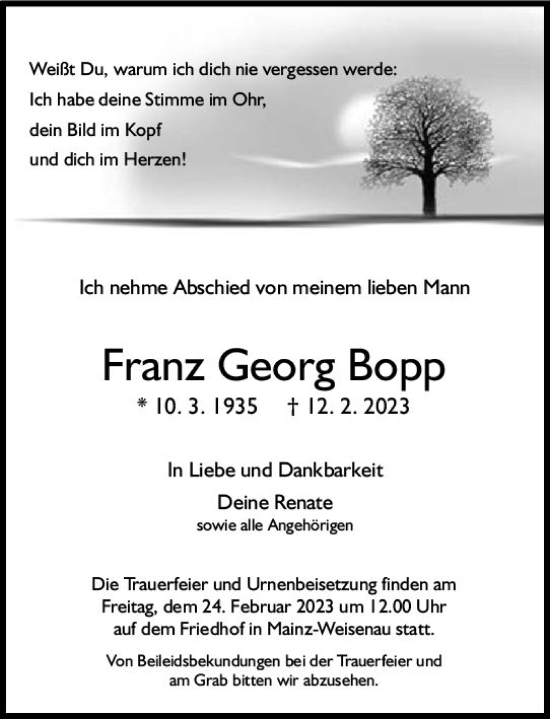 Weißt Du, warum ich dich nie vergessen werde:
Ich habe deine Stimme im Ohr,
dein Bild im Kopf
und dich im Herzen!

Ich nehme Abschied von meinem lieben Mann

Franz Georg Bopp

* 10. 3. 1935 † 12. 2. 2023

In Liebe und Dankbarkeit

Deine Renate
sowie alle Angehörigen

Die Trauerfeier und Urnenbeisetzung finden am Freitag, dem 24. Februar 2023 um 12.00 Uhr auf dem Friedhof in Mainz-Weisenau statt.

Von Beileidsbekundungen bei der Trauerfeier und am Grab bitten wir abzusehen.